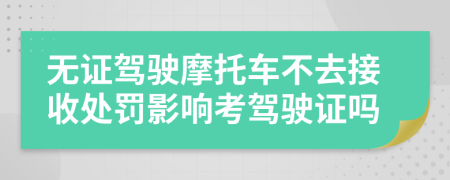 无证驾驶摩托车不去接收处罚影响考驾驶证吗